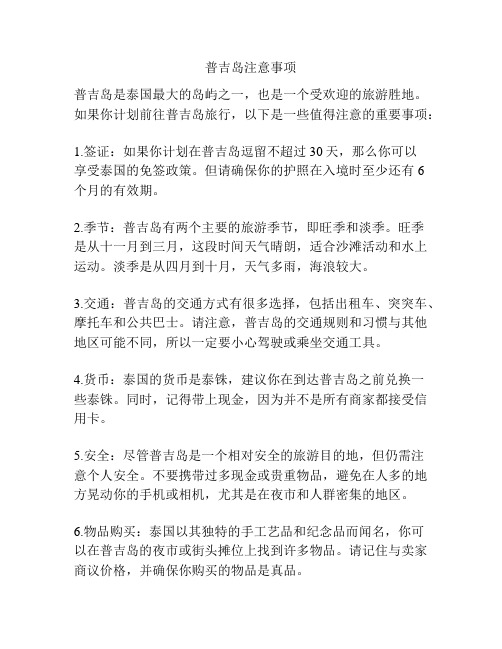 普吉岛注意事项

普吉岛是泰国最大的岛屿之一，也是一个受欢迎的旅游胜地。如果你计划前往普吉岛旅行，以下是一些值得注意的重要事项：

1.签证：如果你计划在普吉岛逗留不超过 30 天，那么你可以享受泰国的免签政策。但请确保你的护照在入境时至少还有 6 个月的有效期。

2.季节：普吉岛有两个主要的旅游季节，即旺季和淡季。旺季是从十一月到三月，这段时间天气晴朗，适合沙滩活动和水上运动。淡季是从四月到十月，天气多雨，海浪较大。

3.交通：普吉岛的交通方式有很多选择，包括出租车、突突车、摩托车和公共巴士。请注意，普吉岛的交通规则和习惯与其他地区可能不同，所以一定要小心驾驶或乘坐交通工具。

4.货币：泰国的货币是泰铢，建议你在到达普吉岛之前兑换一些泰铢。同时，记得带上现金，因为并不是所有商家都接受信用卡。

5.安全：尽管普吉岛是一个相对安全的旅游目的地，但仍需注意个人安全。不要携带过多现金或贵重物品，避免在人多的地方晃动你的手机或相机，尤其是在夜市和人群密集的地区。

6.物品购买：泰国以其独特的手工艺品和纪念品而闻名，你可以在普吉岛的夜市或街头摊位上找到许多物品。请记住与卖家商议价格，并确保你购买的物品是真品。